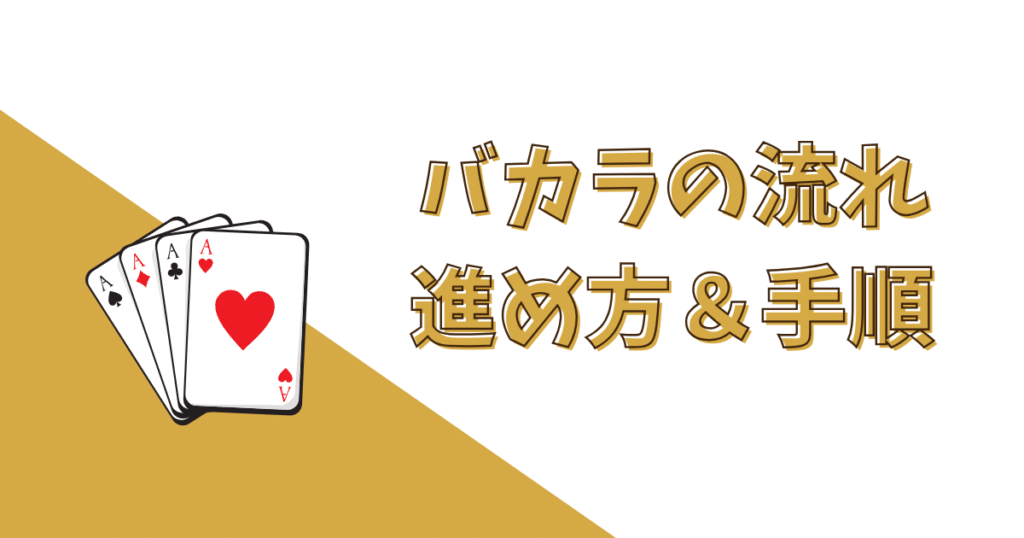 A
A
A
A
A

バカラの流れ
進め方＆手順